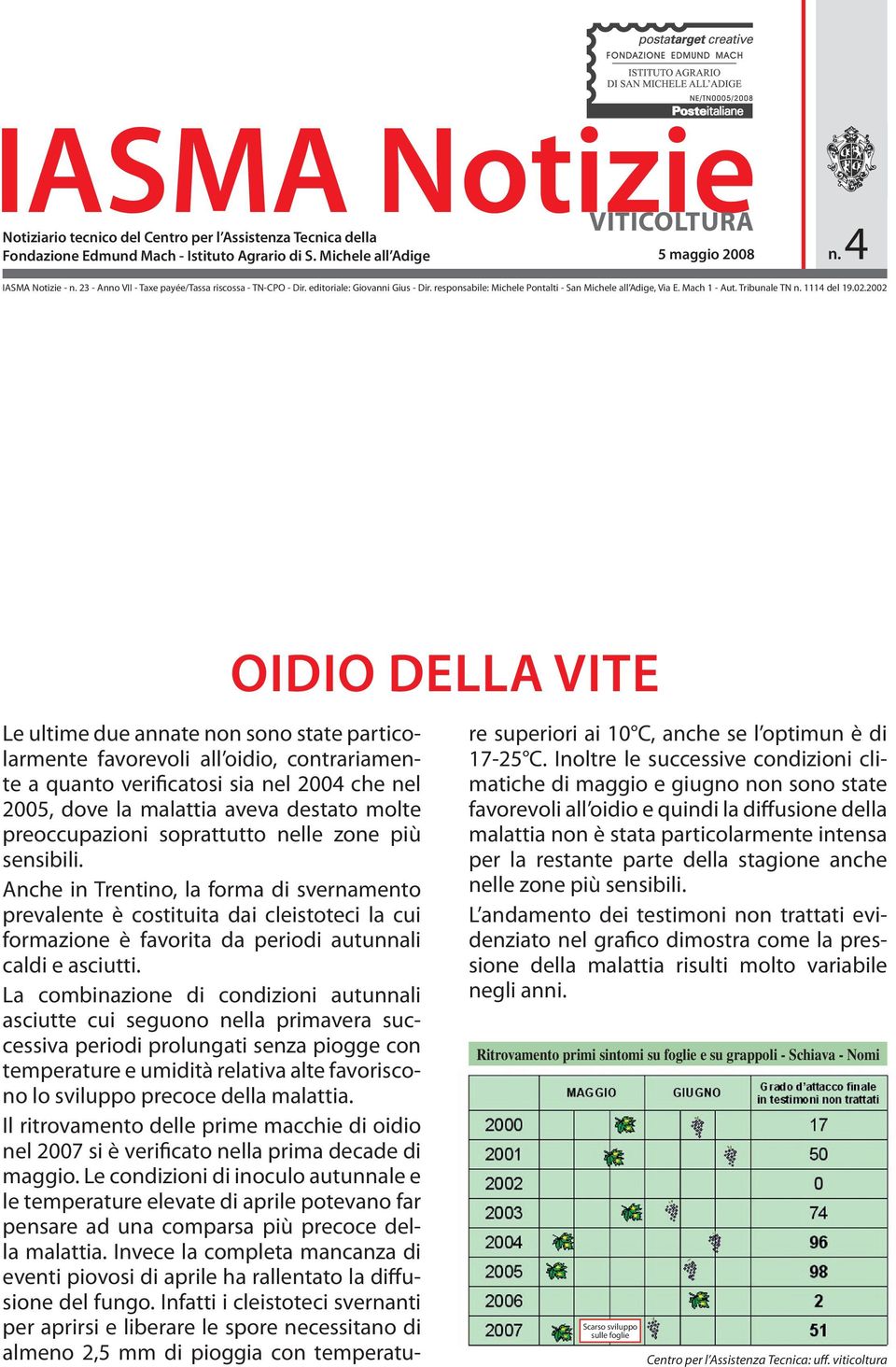 postatarget creative
FONDAZIONE EDMUND MACH
ISTITUTO AGRARIO
DI SAN MICHELE ALL'ADIGE
NE/TN0005/2008
Posteitaliane

IASMA Notizie

VITICOLTURA

Notiziario tecnico del Centro per l'Assistenza Tecnica della Fondazione Edmund Mach - Istituto Agrario di S. Michele all'Adige

5 maggio 2008

n. 4

IASMA Notizie - n. 23 - Anno VII - Taxe payée/Tassa riscossa - TN-CPO - Dir. editoriale: Giovanni Gius - Dir. responsabile: Michele Pontalti - San Michele all'Adige, Via E. Mach 1 - Aut. Tribunale TN n. 1114 del 19.02.2002

OIDIO DELLA VITE

Le ultime due annate non sono state particolarmente favorevoli all'oidio, contrariamente a quanto verificatosi sia nel 2004 che nel 2005, dove la malattia aveva destato molte preoccupazioni soprattutto nelle zone più sensibili.

Anche in Trentino, la forma di svernamento prevalente è costituita dai cleistoteci la cui formazione è favorita da periodi autunnali caldi e asciutti.

La combinazione di condizioni autunnali asciutte cui seguono nella primavera successiva periodi prolungati senza piogge con temperature e umidità relativa alte favoriscono lo sviluppo precoce della malattia.

Il ritrovamento delle prime macchie di oidio nel 2007 si è verificato nella prima decade di maggio. Le condizioni di inoculo autunnale e le temperature elevate di aprile potevano far pensare ad una comparsa più precoce della malattia. Invece la completa mancanza di eventi piovosi di aprile ha rallentato la diffusione del fungo. Infatti i cleistoteci svernanti per aprirsi e liberare le spore necessitano di almeno 2,5 mm di pioggia con temperature superiori ai 10°C, anche se l'optimun è di 17-25°C. Inoltre le successive condizioni climatiche di maggio e giugno non sono state favorevoli all'oidio e quindi la diffusione della malattia non è stata particolarmente intensa per la restante parte della stagione anche nelle zone più sensibili.

L'andamento dei testimoni non trattati evidenziato nel grafico dimostra come la pressione della malattia risulti molto variabile negli anni.

Ritrovamento primi sintomi su foglie e su grappoli - Schiava - Nomi

| | MAGGIO | GIUGNO | Grado d'attacco finale in testimoni non trattati |
|---|---|---|---|
| 2000 | | | 17 |
| 2001 | | | 50 |
| 2002 | | | 0 |
| 2003 | | | 74 |
| 2004 | | | 96 |
| 2005 | | | 98 |
| 2006 | | | 2 |
| 2007 | Scarso sviluppo sulle foglie | | 51 |

Centro per l'Assistenza Tecnica: uff. viticoltura